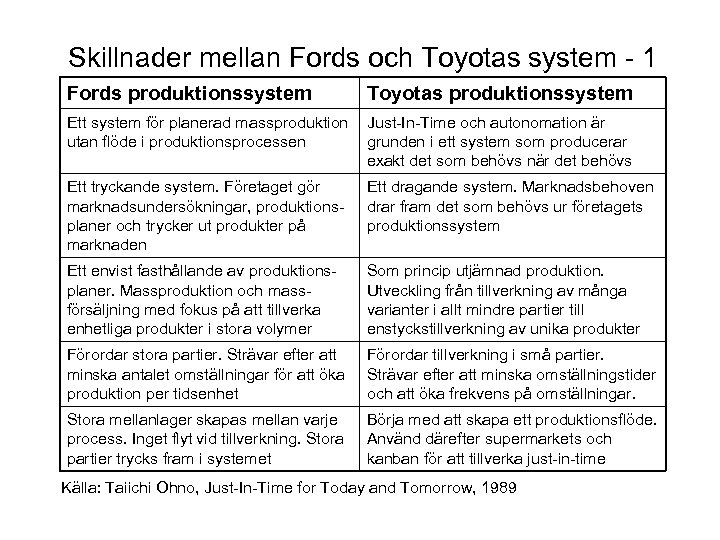 Skillnader mellan Fords och Toyotas system - 1

| Fords produktionssystem | Toyotas produktionssystem |
|---|---|
| Ett system för planerad massproduktion utan flöde i produktionsprocessen | Just-In-Time och autonomation är grunden i ett system som producerar exakt det som behövs när det behövs |
| Ett tryckande system. Företaget gör marknadsundersökningar, produktionsplaner och trycker ut produkter på marknaden | Ett dragande system. Marknadsbehoven drar fram det som behövs ur företagets produktionssystem |
| Ett envist fasthållande av produktionsplaner. Massproduktion och massförsäljning med fokus på att tillverka enhetliga produkter i stora volymer | Som princip utjämnad produktion. Utveckling från tillverkning av många varianter i allt mindre partier till enstyckstillverkning av unika produkter |
| Förordar stora partier. Strävar efter att minska antalet omställningar för att öka produktion per tidsenhet | Förordar tillverkning i små partier. Strävar efter att minska omställningstider och att öka frekvens på omställningar. |
| Stora mellanlager skapas mellan varje process. Inget flyt vid tillverkning. Stora partier trycks fram i systemet | Börja med att skapa ett produktionsflöde. Använd därefter supermarkets och kanban för att tillverka just-in-time |

Källa: Taiichi Ohno, Just-In-Time for Today and Tomorrow, 1989